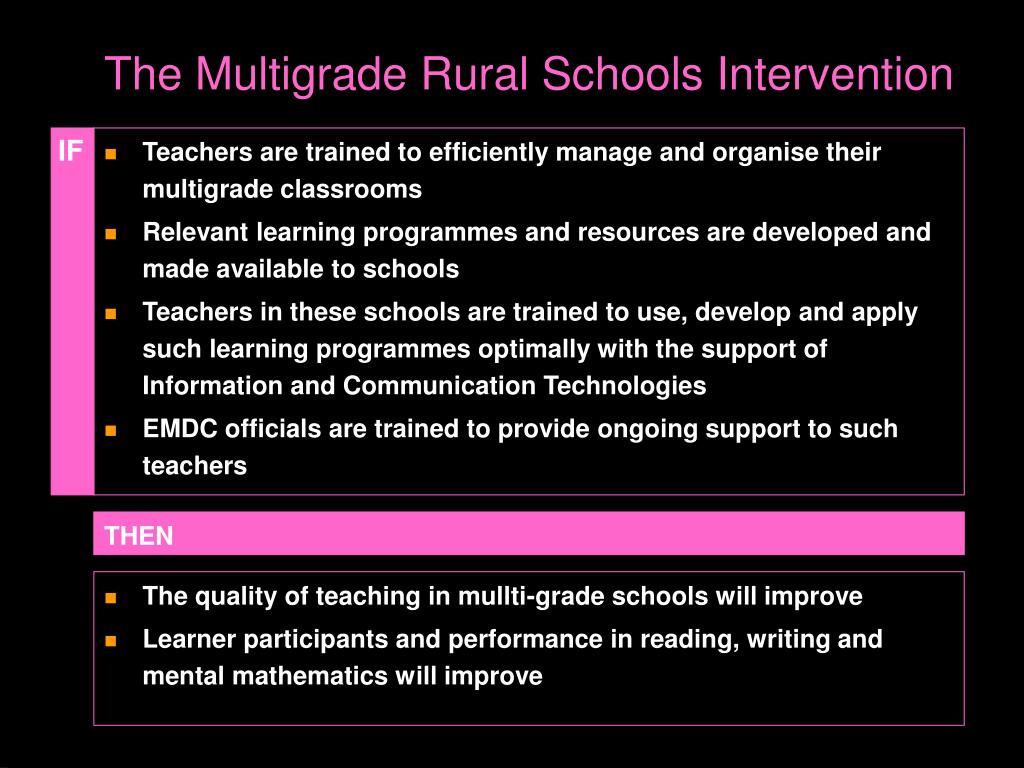 The Multigrade Rural Schools Intervention

IF

- Teachers are trained to efficiently manage and organise their multigrade classrooms
- Relevant learning programmes and resources are developed and made available to schools
- Teachers in these schools are trained to use, develop and apply such learning programmes optimally with the support of Information and Communication Technologies
- EMDC officials are trained to provide ongoing support to such teachers

THEN

- The quality of teaching in mullti-grade schools will improve
- Learner participants and performance in reading, writing and mental mathematics will improve